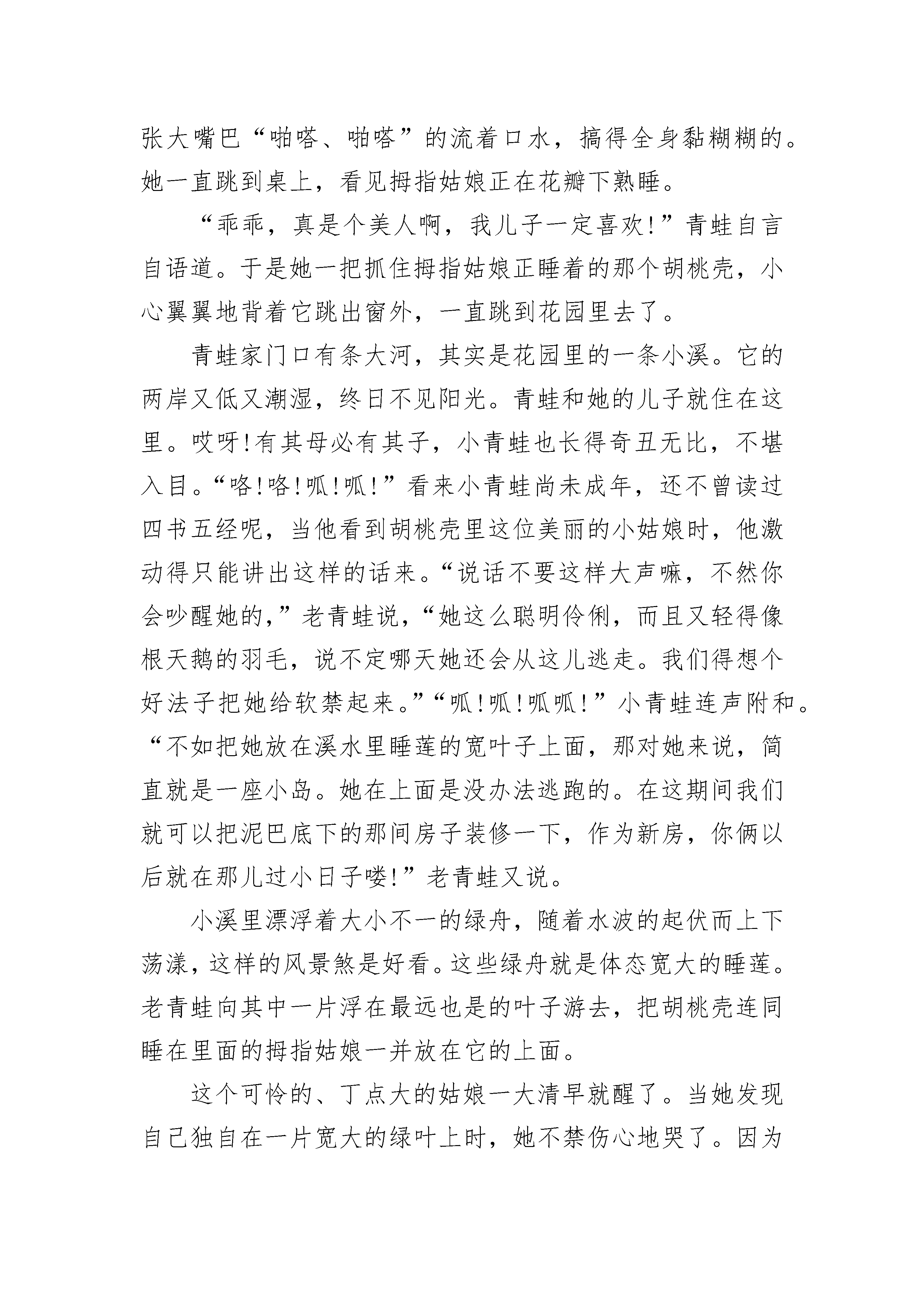 张大嘴巴“啪嗒、啪嗒”的流着口水，搞得全身黏糊糊的。她一直跳到桌上，看见拇指姑娘正在花瓣下熟睡。

“乖乖，真是个美人啊，我儿子一定喜欢!”青蛙自言自语道。于是她一把抓住拇指姑娘正睡着的那个胡桃壳，小心翼翼地背着它跳出窗外，一直跳到花园里去了。

青蛙家门口有条大河，其实是花园里的一条小溪。它的两岸又低又潮湿，终日不见阳光。青蛙和她的儿子就住在这里。哎呀!有其母必有其子，小青蛙也长得奇丑无比，不堪入目。“咯!咯!呱!呱!”看来小青蛙尚未成年，还不曾读过四书五经呢，当他看到胡桃壳里这位美丽的小姑娘时，他激动得只能讲出这样的话来。“说话不要这样大声嘛，不然你会吵醒她的，”老青蛙说，“她这么聪明伶俐，而且又轻得像根天鹅的羽毛，说不定哪天她还会从这儿逃走。我们得想个好法子把她给软禁起来。”“呱!呱!呱呱!”小青蛙连声附和。“不如把她放在溪水里睡莲的宽叶子上面，那对她来说，简直就是一座小岛。她在上面是没办法逃跑的。在这期间我们就可以把泥巴底下的那间房子装修一下，作为新房，你俩以后就在那儿过小日子喽!”老青蛙又说。

小溪里漂浮着大小不一的绿舟，随着水波的起伏而上下荡漾，这样的风景煞是好看。这些绿舟就是体态宽大的睡莲。老青蛙向其中一片浮在最远也是的叶子游去，把胡桃壳连同睡在里面的拇指姑娘一并放在它的上面。

这个可怜的、丁点大的姑娘一大清早就醒了。当她发现自己独自在一片宽大的绿叶上时，她不禁伤心地哭了。因为